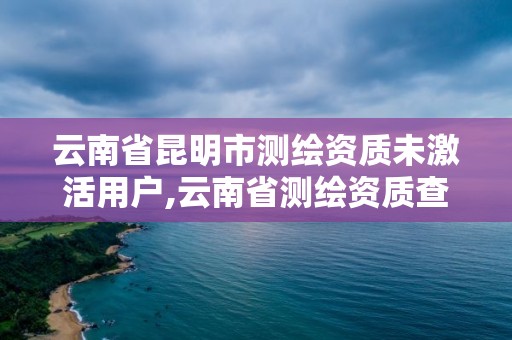 云南省昆明市测绘资质未激活用户,云南省测绘资质查